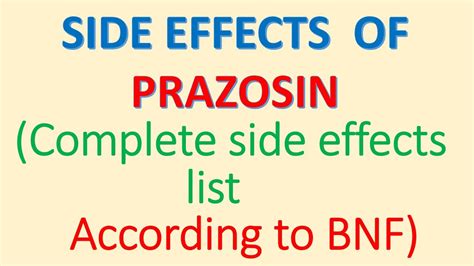 SIDE EFFECTS OF
PRAZOSIN
(Complete side effects list
According to BNF)